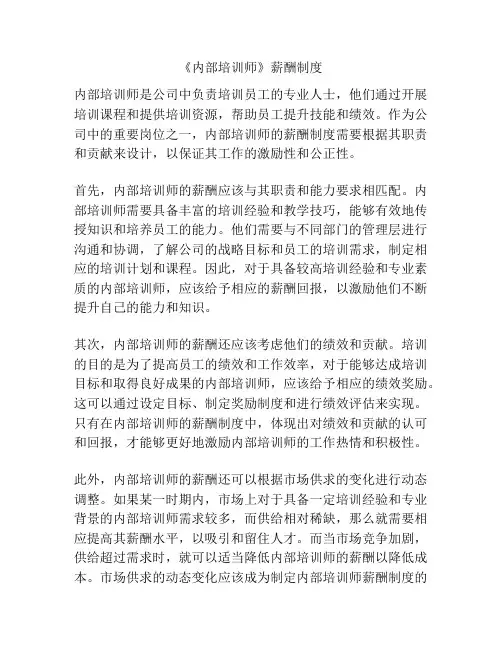 《内部培训师》薪酬制度

内部培训师是公司中负责培训员工的专业人士，他们通过开展培训课程和提供培训资源，帮助员工提升技能和绩效。作为公司中的重要岗位之一，内部培训师的薪酬制度需要根据其职责和贡献来设计，以保证其工作的激励性和公正性。

首先，内部培训师的薪酬应该与其职责和能力要求相匹配。内部培训师需要具备丰富的培训经验和教学技巧，能够有效地传授知识和培养员工的能力。他们需要与不同部门的管理层进行沟通和协调，了解公司的战略目标和员工的培训需求，制定相应的培训计划和课程。因此，对于具备较高培训经验和专业素质的内部培训师，应该给予相应的薪酬回报，以激励他们不断提升自己的能力和知识。

其次，内部培训师的薪酬还应该考虑他们的绩效和贡献。培训的目的是为了提高员工的绩效和工作效率，对于能够达成培训目标和取得良好成果的内部培训师，应该给予相应的绩效奖励。这可以通过设定目标、制定奖励制度和进行绩效评估来实现。只有在内部培训师的薪酬制度中，体现出对绩效和贡献的认可和回报，才能够更好地激励内部培训师的工作热情和积极性。

此外，内部培训师的薪酬还可以根据市场供求的变化进行动态调整。如果某一时期内，市场上对于具备一定培训经验和专业背景的内部培训师需求较多，而供给相对稀缺，那么就需要相应提高其薪酬水平，以吸引和留住人才。而当市场竞争加剧，供给超过需求时，就可以适当降低内部培训师的薪酬以降低成本。市场供求的动态变化应该成为制定内部培训师薪酬制度的